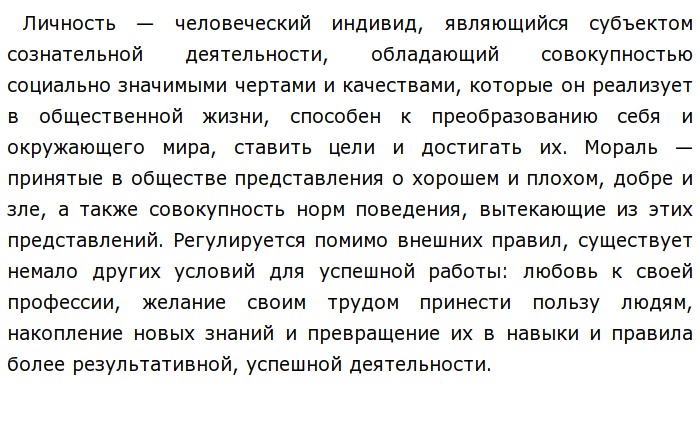 Личность — человеческий индивид, являющийся субъектом сознательной деятельности, обладающий совокупностью социально значимыми чертами и качествами, которые он реализует в общественной жизни, способен к преобразованию себя и окружающего мира, ставить цели и достигать их. Мораль — принятые в обществе представления о хорошем и плохом, добре и зле, а также совокупность норм поведения, вытекающие из этих представлений. Регулируется помимо внешних правил, существует немало других условий для успешной работы: любовь к своей профессии, желание своим трудом принести пользу людям, накопление новых знаний и превращение их в навыки и правила более результативной, успешной деятельности.